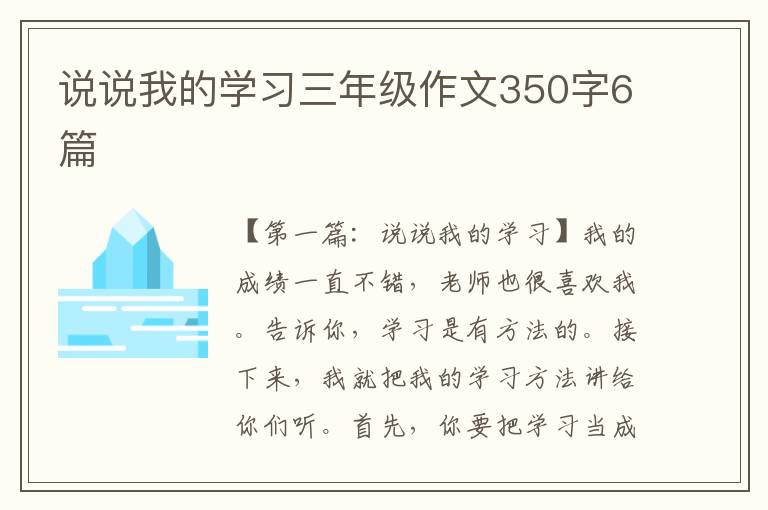 说说我的学习三年级作文350字6篇

【第一篇：说说我的学习】我的成绩一直不错，老师也很喜欢我。告诉你，学习是有方法的。接下来，我就把我的学习方法讲给你们听。首先，你要把学习当成